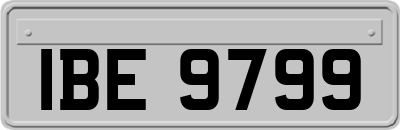 IBE 9799